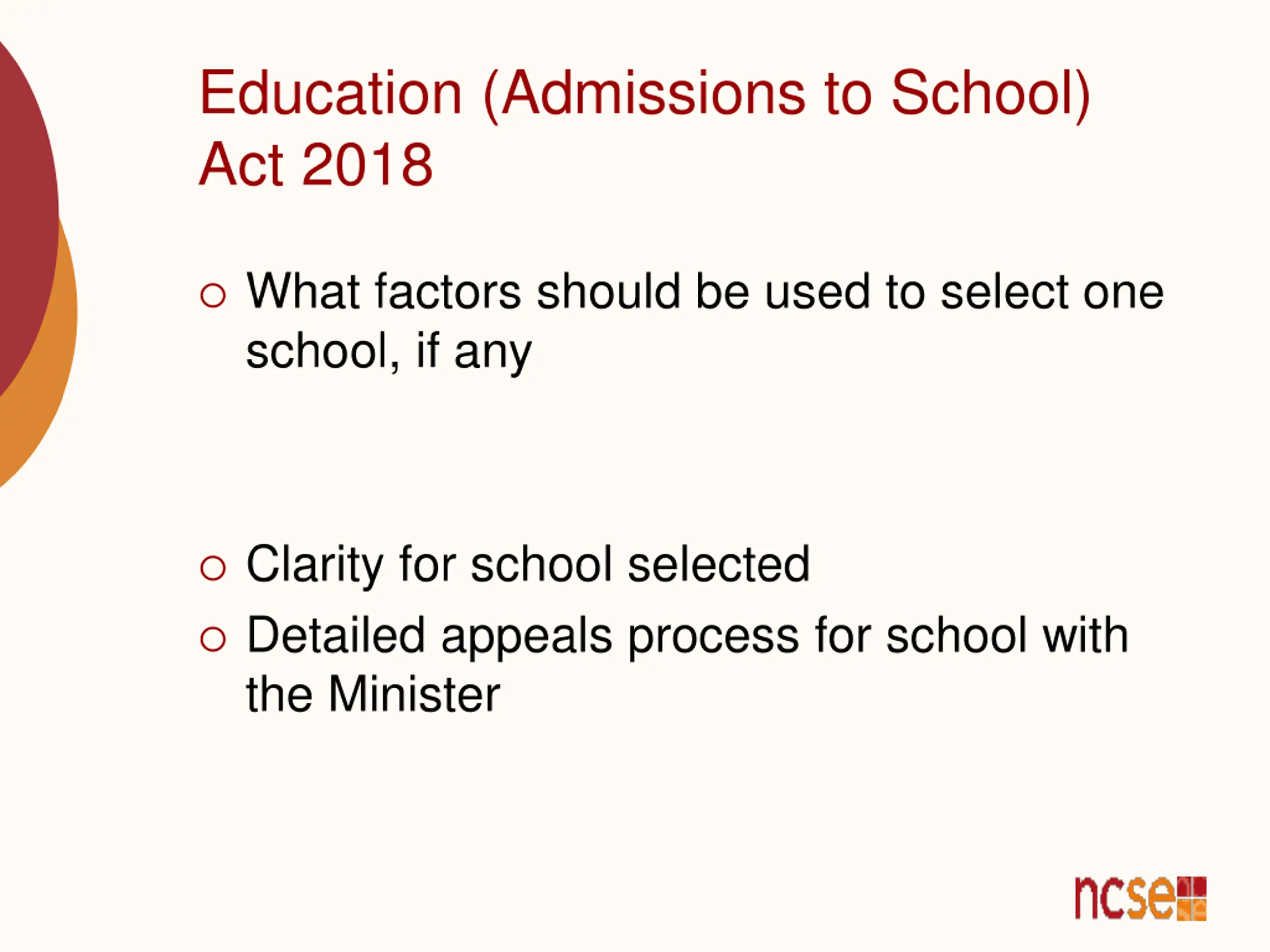 Education (Admissions to School) Act 2018

○ What factors should be used to select one school, if any

○ Clarity for school selected

○ Detailed appeals process for school with the Minister

ncse